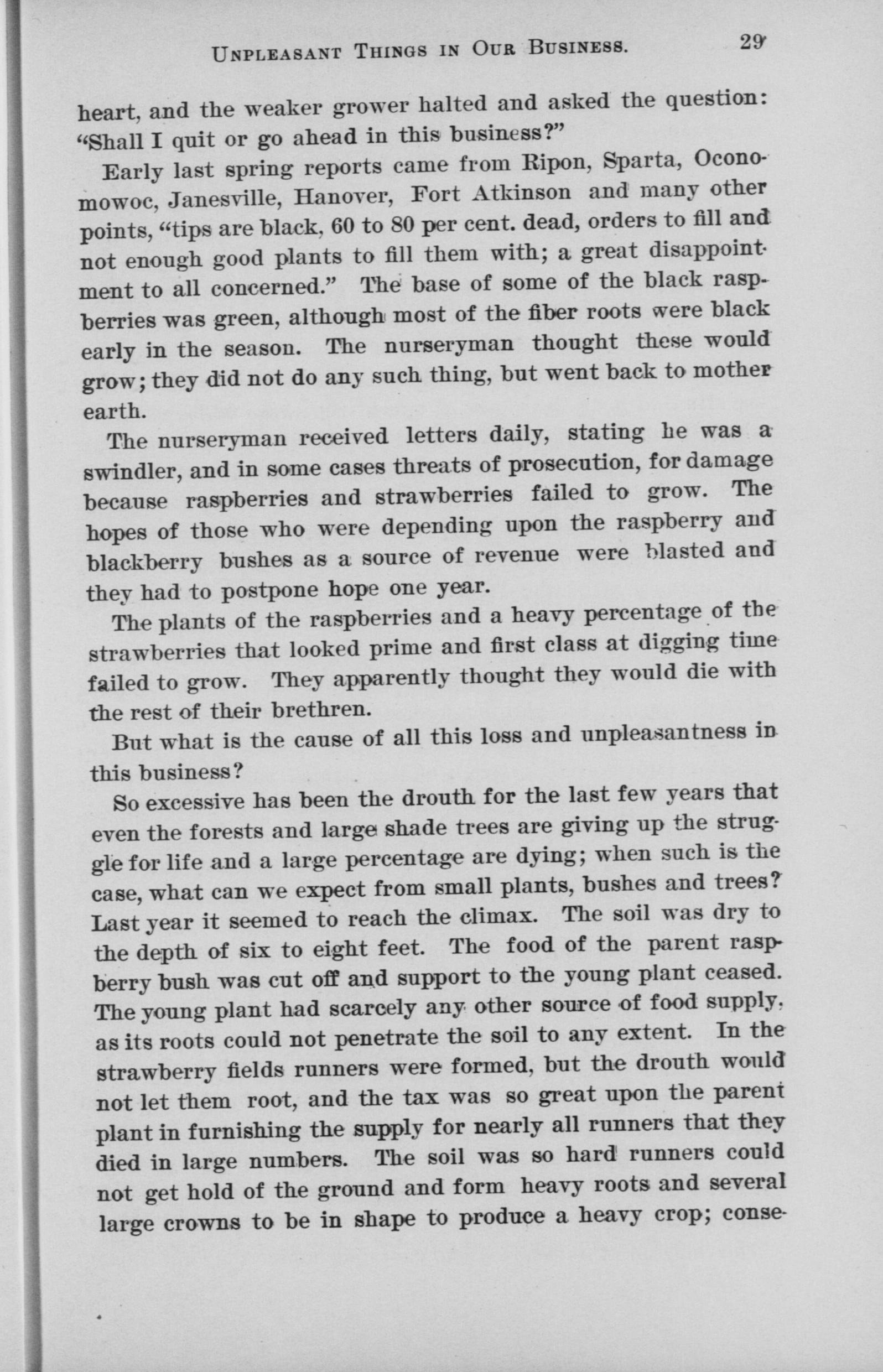 UNPLEASANT THINGS IN OUR BUSINESS. 29

heart, and the weaker grower halted and asked the question: "Shall I quit or go ahead in this business?"

Early last spring reports came from Ripon, Sparta, Oconomowoc, Janesville, Hanover, Fort Atkinson and many other points, "tips are black, 60 to 80 per cent. dead, orders to fill and not enough good plants to fill them with; a great disappointment to all concerned." The base of some of the black raspberries was green, although most of the fiber roots were black early in the season. The nurseryman thought these would grow; they did not do any such thing, but went back to mother earth.

The nurseryman received letters daily, stating he was a swindler, and in some cases threats of prosecution, for damage because raspberries and strawberries failed to grow. The hopes of those who were depending upon the raspberry and blackberry bushes as a source of revenue were blasted and they had to postpone hope one year.

The plants of the raspberries and a heavy percentage of the strawberries that looked prime and first class at digging time failed to grow. They apparently thought they would die with the rest of their brethren.

But what is the cause of all this loss and unpleasantness in this business?

So excessive has been the drouth for the last few years that even the forests and large shade trees are giving up the struggle for life and a large percentage are dying; when such is the case, what can we expect from small plants, bushes and trees? Last year it seemed to reach the climax. The soil was dry to the depth of six to eight feet. The food of the parent raspberry bush was cut off and support to the young plant ceased. The young plant had scarcely any other source of food supply, as its roots could not penetrate the soil to any extent. In the strawberry fields runners were formed, but the drouth would not let them root, and the tax was so great upon the parent plant in furnishing the supply for nearly all runners that they died in large numbers. The soil was so hard runners could not get hold of the ground and form heavy roots and several large crowns to be in shape to produce a heavy crop; conse-